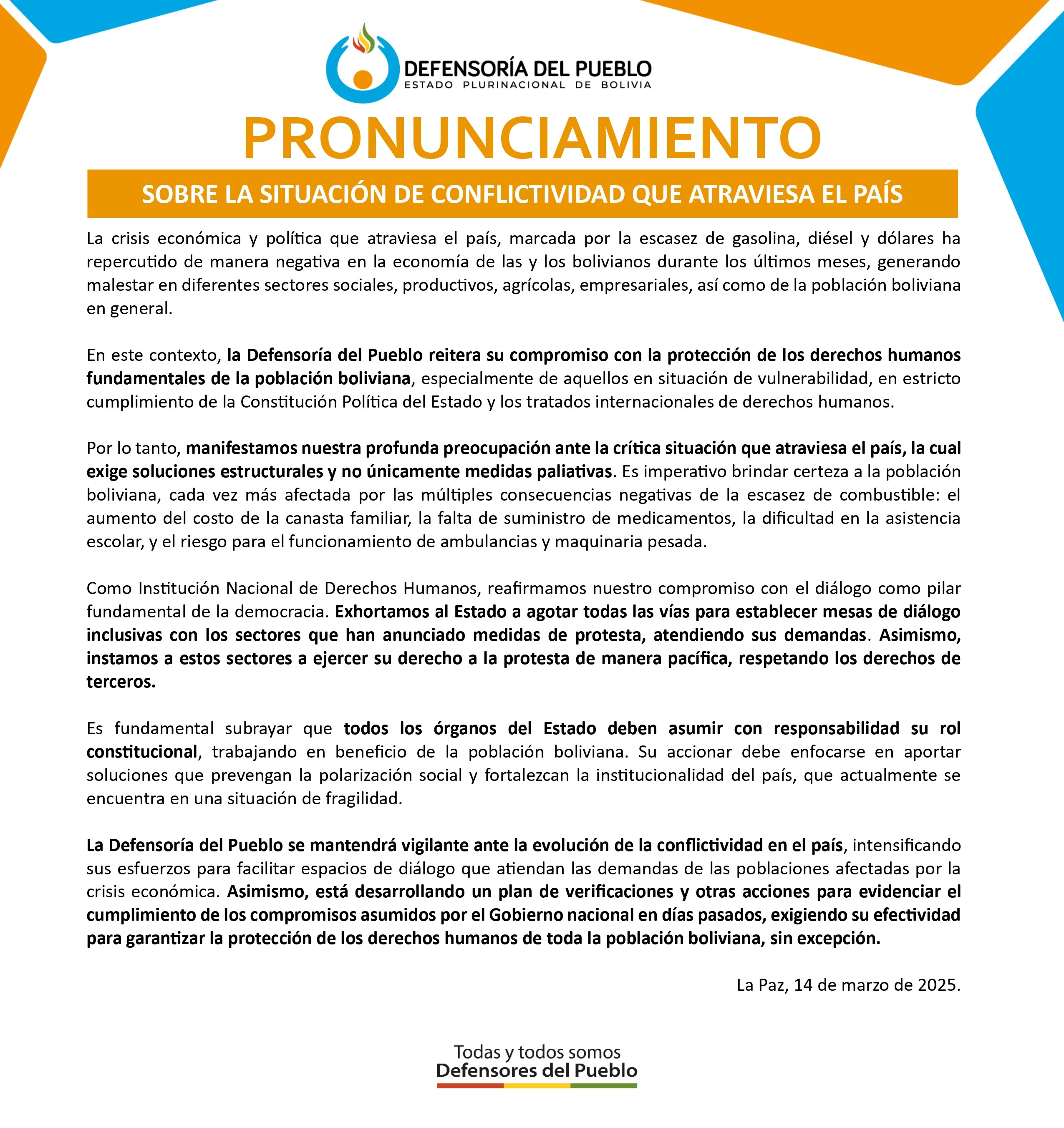 DEFENSORÍA DEL PUEBLO
ESTADO PLURINACIONAL DE BOLIVIA

PRONUNCIAMIENTO

SOBRE LA SITUACIÓN DE CONFLICTIVIDAD QUE ATRAVIESA EL PAÍS

La crisis económica y política que atraviesa el país, marcada por la escasez de gasolina, diésel y dólares ha repercutido de manera negativa en la economía de las y los bolivianos durante los últimos meses, generando malestar en diferentes sectores sociales, productivos, agrícolas, empresariales, así como de la población boliviana en general.

En este contexto, la Defensoría del Pueblo reitera su compromiso con la protección de los derechos humanos fundamentales de la población boliviana, especialmente de aquellos en situación de vulnerabilidad, en estricto cumplimiento de la Constitución Política del Estado y los tratados internacionales de derechos humanos.

Por lo tanto, manifestamos nuestra profunda preocupación ante la crítica situación que atraviesa el país, la cual exige soluciones estructurales y no únicamente medidas paliativas. Es imperativo brindar certeza a la población boliviana, cada vez más afectada por las múltiples consecuencias negativas de la escasez de combustible: el aumento del costo de la canasta familiar, la falta de suministro de medicamentos, la dificultad en la asistencia escolar, y el riesgo para el funcionamiento de ambulancias y maquinaria pesada.

Como Institución Nacional de Derechos Humanos, reafirmamos nuestro compromiso con el diálogo como pilar fundamental de la democracia. Exhortamos al Estado a agotar todas las vías para establecer mesas de diálogo inclusivas con los sectores que han anunciado medidas de protesta, atendiendo sus demandas. Asimismo, instamos a estos sectores a ejercer su derecho a la protesta de manera pacífica, respetando los derechos de terceros.

Es fundamental subrayar que todos los órganos del Estado deben asumir con responsabilidad su rol constitucional, trabajando en beneficio de la población boliviana. Su accionar debe enfocarse en aportar soluciones que prevengan la polarización social y fortalezcan la institucionalidad del país, que actualmente se encuentra en una situación de fragilidad.

La Defensoría del Pueblo se mantendrá vigilante ante la evolución de la conflictividad en el país, intensificando sus esfuerzos para facilitar espacios de diálogo que atiendan las demandas de las poblaciones afectadas por la crisis económica. Asimismo, está desarrollando un plan de verificaciones y otras acciones para evidenciar el cumplimiento de los compromisos asumidos por el Gobierno nacional en días pasados, exigiendo su efectividad para garantizar la protección de los derechos humanos de toda la población boliviana, sin excepción.

La Paz, 14 de marzo de 2025.

Todas y todos somos
Defensores del Pueblo